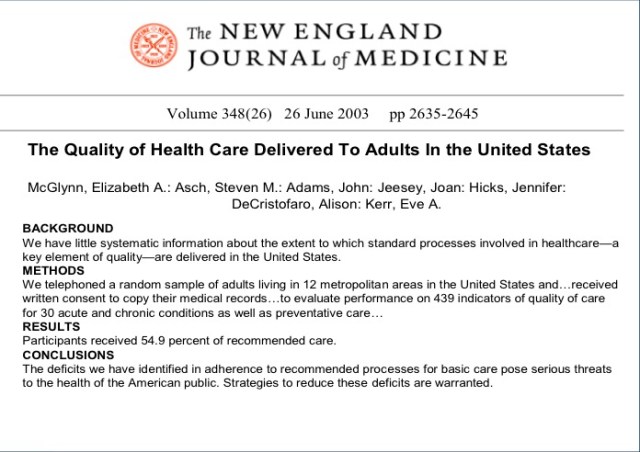 The NEW ENGLAND JOURNAL of MEDICINE

Volume 348(26) 26 June 2003 pp 2635-2645

The Quality of Health Care Delivered To Adults In the United States

McGlynn, Elizabeth A.: Asch, Steven M.: Adams, John: Jeesey, Joan: Hicks, Jennifer: DeCristofaro, Alison: Kerr, Eve A.

BACKGROUND
We have little systematic information about the extent to which standard processes involved in healthcare—a key element of quality—are delivered in the United States.
METHODS
We telephoned a random sample of adults living in 12 metropolitan areas in the United States and…received written consent to copy their medical records…to evaluate performance on 439 indicators of quality of care for 30 acute and chronic conditions as well as preventative care…
RESULTS
Participants received 54.9 percent of recommended care.
CONCLUSIONS
The deficits we have identified in adherence to recommended processes for basic care pose serious threats to the health of the American public. Strategies to reduce these deficits are warranted.